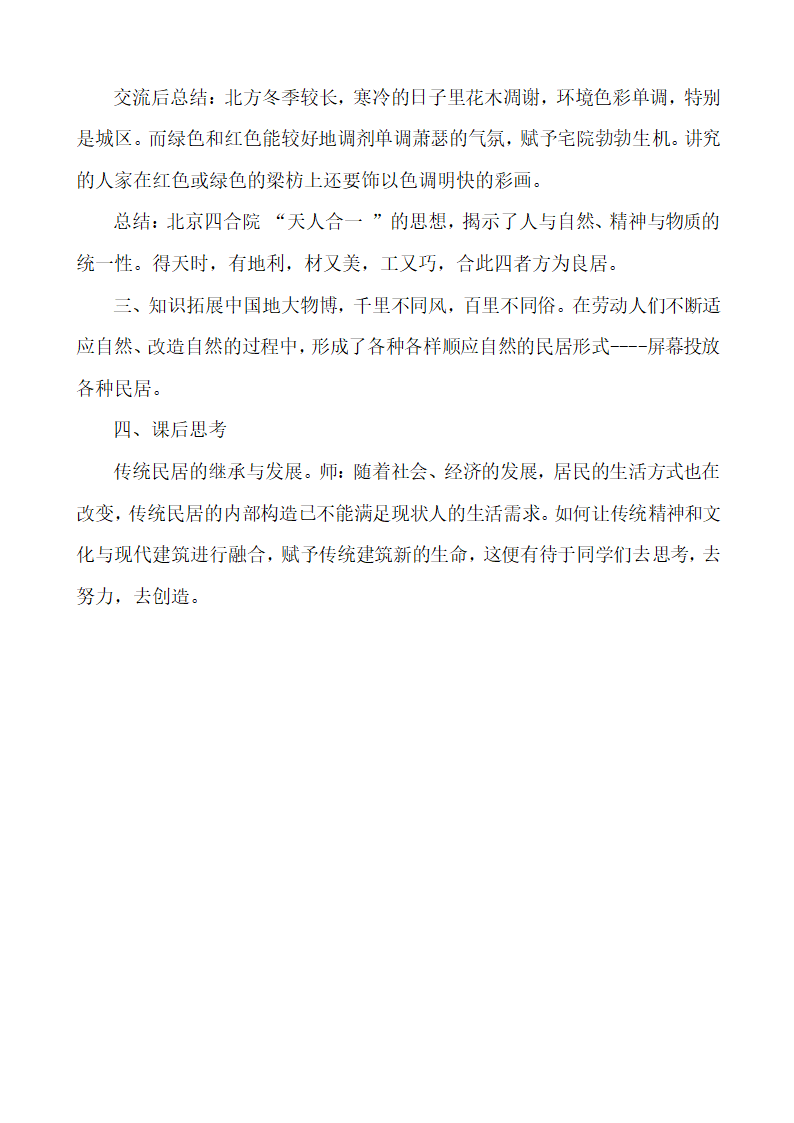 交流后总结：北方冬季较长，寒冷的日子里花木凋谢，环境色彩单调，特别是城区。而绿色和红色能较好地调剂单调萧瑟的气氛，赋予宅院勃勃生机。讲究的人家在红色或绿色的梁枋上还要饰以色调明快的彩画。

总结：北京四合院 “天人合一 ”的思想，揭示了人与自然、精神与物质的统一性。得天时，有地利，材又美，工又巧，合此四者方为良居。

三、知识拓展中国地大物博，千里不同风，百里不同俗。在劳动人们不断适应自然、改造自然的过程中，形成了各种各样顺应自然的民居形式----屏幕投放各种民居。

四、课后思考

传统民居的继承与发展。师：随着社会、经济的发展，居民的生活方式也在改变，传统民居的内部构造已不能满足现状人的生活需求。如何让传统精神和文化与现代建筑进行融合，赋予传统建筑新的生命，这便有待于同学们去思考，去努力，去创造。